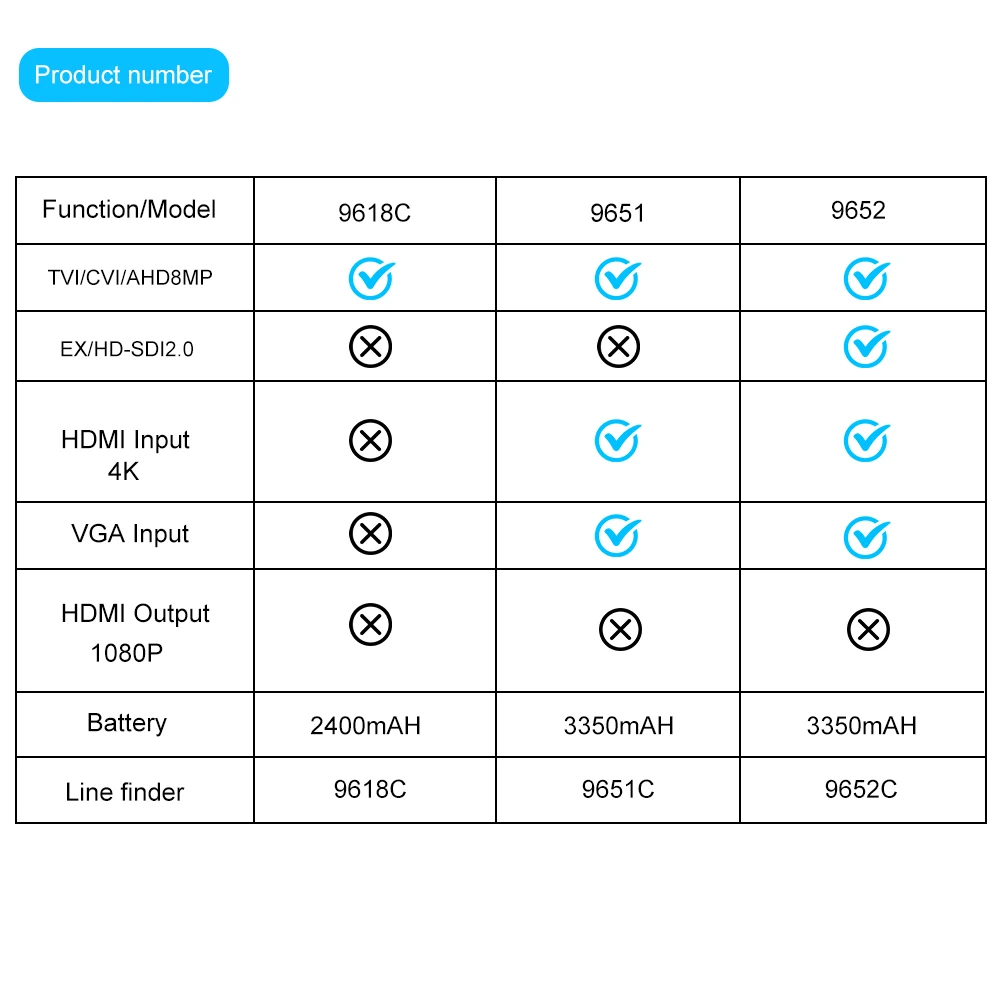 Product number

| Function/Model | 9618C | 9651 | 9652 |
|---|---|---|---|
| TVI/CVI/AHD8MP | ✓ | ✓ | ✓ |
| EX/HD-SDI2.0 | ⊗ | ⊗ | ✓ |
| HDMI Input 4K | ⊗ | ✓ | ✓ |
| VGA Input | ⊗ | ✓ | ✓ |
| HDMI Output 1080P | ⊗ | ⊗ | ⊗ |
| Battery | 2400mAH | 3350mAH | 3350mAH |
| Line finder | 9618C | 9651C | 9652C |